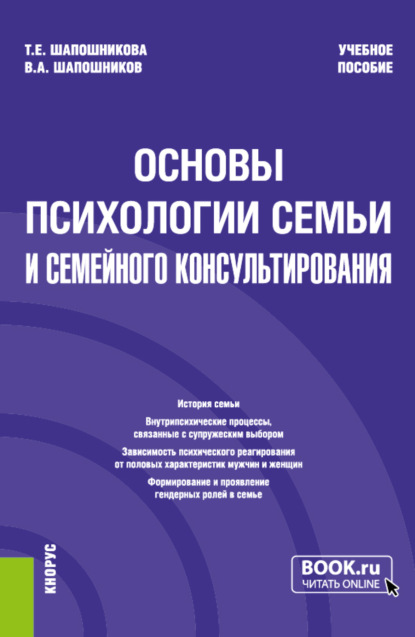 Т.Е. ШАПОШНИКОВА
В.А. ШАПОШНИКОВ

УЧЕБНОЕ
ПОСОБИЕ

ОСНОВЫ
ПСИХОЛОГИИ СЕМЬИ
И СЕМЕЙНОГО КОНСУЛЬТИРОВАНИЯ

История семьи

Внутрипсихические процессы, связанные с супружеским выбором

Зависимость психического реагирования от половых характеристик мужчин и женщин

Формирование и проявление гендерных ролей в семье

КНОРУС

BOOK.ru
ЧИТАТЬ ONLINE